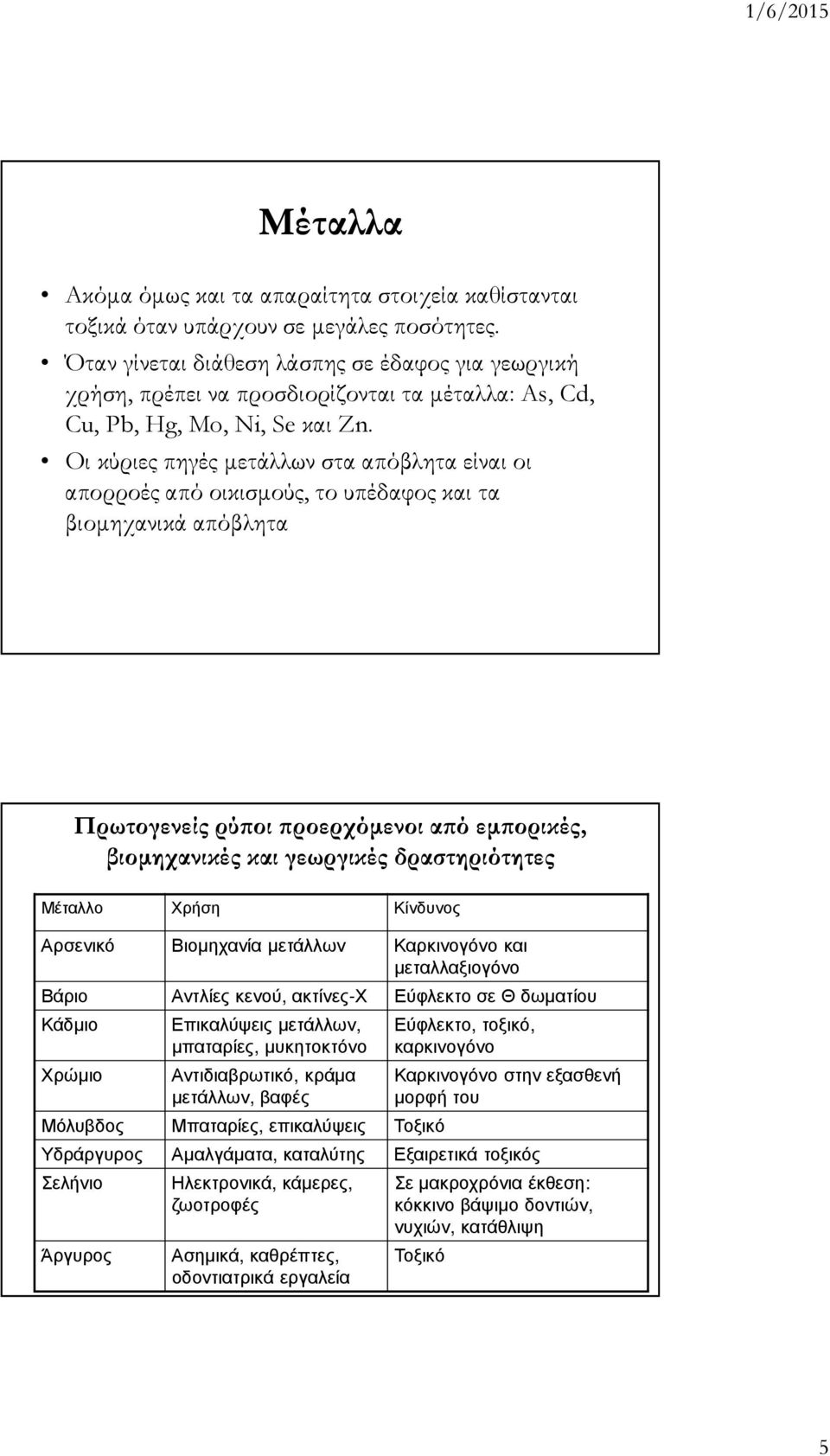 1/6/2015

Μέταλλα

• Ακόμα όμως και τα απαραίτητα στοιχεία καθίστανται τοξικά όταν υπάρχουν σε μεγάλες ποσότητες.
• Όταν γίνεται διάθεση λάσπης σε έδαφος για γεωργική χρήση, πρέπει να προσδιορίζονται τα μέταλλα: As, Cd, Cu, Pb, Hg, Mo, Ni, Se και Zn.
• Οι κύριες πηγές μετάλλων στα απόβλητα είναι οι απορροές από οικισμούς, το υπέδαφος και τα βιομηχανικά απόβλητα

Πρωτογενείς ρύποι προερχόμενοι από εμπορικές, βιομηχανικές και γεωργικές δραστηριότητες

| Μέταλλο | Χρήση | Κίνδυνος |
|---|---|---|
| Αρσενικό | Βιομηχανία μετάλλων | Καρκινογόνο και μεταλλαξιογόνο |
| Βάριο | Αντλίες κενού, ακτίνες-Χ | Εύφλεκτο σε Θ δωματίου |
| Κάδμιο | Επικαλύψεις μετάλλων, μπαταρίες, μυκητοκτόνο | Εύφλεκτο, τοξικό, καρκινογόνο |
| Χρώμιο | Αντιδιαβρωτικό, κράμα μετάλλων, βαφές | Καρκινογόνο στην εξασθενή μορφή του |
| Μόλυβδος | Μπαταρίες, επικαλύψεις | Τοξικό |
| Υδράργυρος | Αμαλγάματα, καταλύτης | Εξαιρετικά τοξικός |
| Σελήνιο | Ηλεκτρονικά, κάμερες, ζωοτροφές | Σε μακροχρόνια έκθεση: κόκκινο βάψιμο δοντιών, νυχιών, κατάθλιψη |
| Άργυρος | Ασημικά, καθρέπτες, οδοντιατρικά εργαλεία | Τοξικό |

5